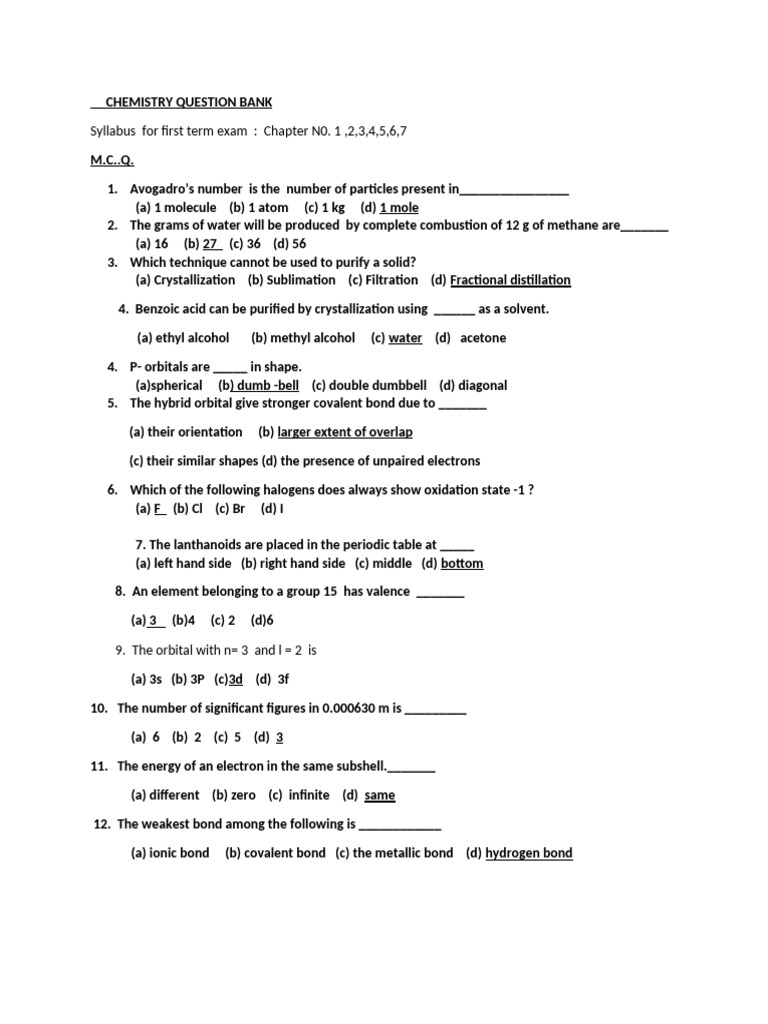 CHEMISTRY QUESTION BANK

Syllabus for first term exam : Chapter N0. 1 ,2,3,4,5,6,7

M.C..Q.

1. Avogadro's number is the number of particles present in________________
(a) 1 molecule (b) 1 atom (c) 1 kg (d) 1 mole
2. The grams of water will be produced by complete combustion of 12 g of methane are_______
(a) 16 (b) 27 (c) 36 (d) 56
3. Which technique cannot be used to purify a solid?
(a) Crystallization (b) Sublimation (c) Filtration (d) Fractional distillation

4. Benzoic acid can be purified by crystallization using ______ as a solvent.

(a) ethyl alcohol (b) methyl alcohol (c) water (d) acetone

4. P- orbitals are _____ in shape.
(a)spherical (b) dumb -bell (c) double dumbbell (d) diagonal
5. The hybrid orbital give stronger covalent bond due to _______

(a) their orientation (b) larger extent of overlap

(c) their similar shapes (d) the presence of unpaired electrons

6. Which of the following halogens does always show oxidation state -1 ?
(a) F (b) Cl (c) Br (d) I

7. The lanthanoids are placed in the periodic table at _____
(a) left hand side (b) right hand side (c) middle (d) bottom

8. An element belonging to a group 15 has valence _______

(a) 3 (b)4 (c) 2 (d)6

9. The orbital with n= 3 and l = 2 is

(a) 3s (b) 3P (c)3d (d) 3f

10. The number of significant figures in 0.000630 m is _________

(a) 6 (b) 2 (c) 5 (d) 3

11. The energy of an electron in the same subshell._______

(a) different (b) zero (c) infinite (d) same

12. The weakest bond among the following is ____________

(a) ionic bond (b) covalent bond (c) the metallic bond (d) hydrogen bond